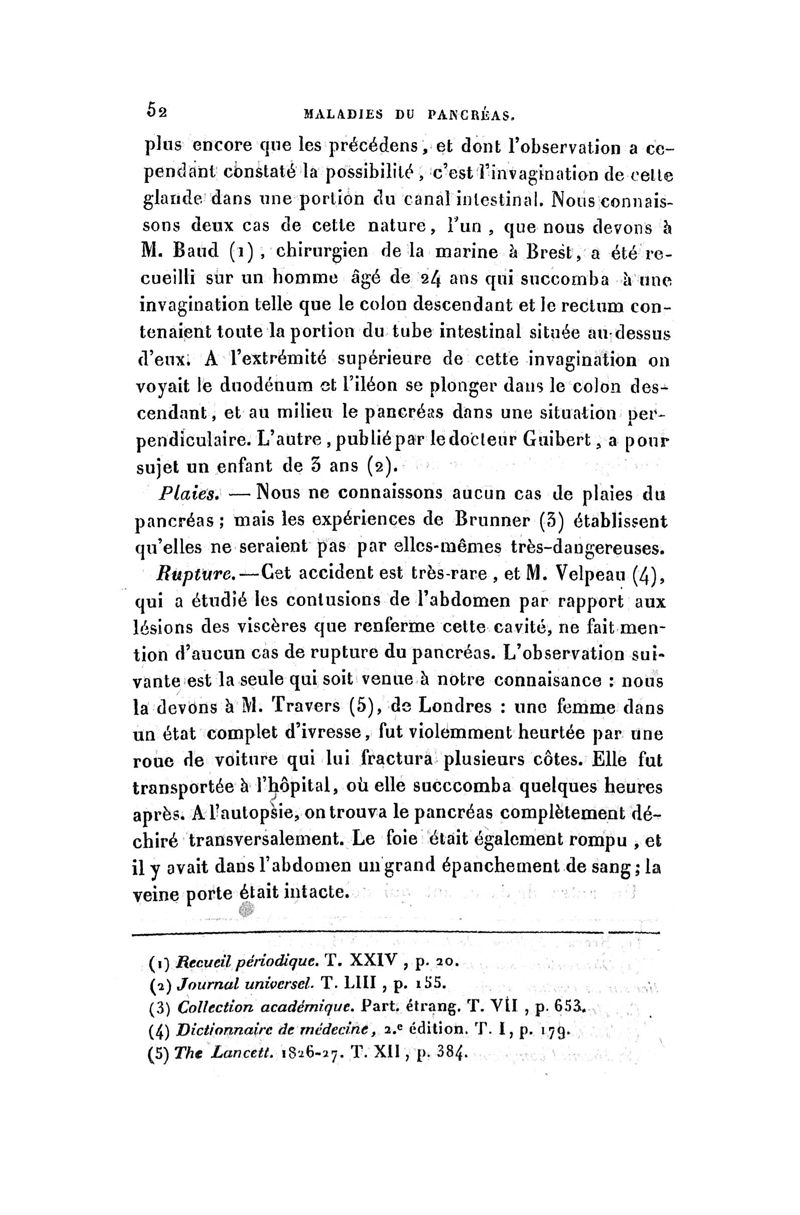 52 MALADIES DU PANCRÉAS.

plus encore que les précédens, et dont l'observation a cependant constaté la possibilité, c'est l'invagination de cette glande dans une portion du canal intestinal. Nous connaissons deux cas de cette nature, l'un, que nous devons à M. Baud (1), chirurgien de la marine à Brest, a été recueilli sur un homme âgé de 24 ans qui succomba à une invagination telle que le colon descendant et le rectum contenaient toute la portion du tube intestinal située au-dessus d'eux. A l'extrémité supérieure de cette invagination on voyait le duodénum et l'iléon se plonger dans le colon descendant, et au milieu le pancréas dans une situation perpendiculaire. L'autre, publié par le docteur Guibert, a pour sujet un enfant de 3 ans (2).

Plaies. — Nous ne connaissons aucun cas de plaies du pancréas; mais les expériences de Brunner (3) établissent qu'elles ne seraient pas par elles-mêmes très-dangereuses.

Rupture. — Cet accident est très-rare, et M. Velpeau (4), qui a étudié les contusions de l'abdomen par rapport aux lésions des viscères que renferme cette cavité, ne fait mention d'aucun cas de rupture du pancréas. L'observation suivante est la seule qui soit venue à notre connaisance : nous la devons à M. Travers (5), de Londres : une femme dans un état complet d'ivresse, fut violemment heurtée par une roue de voiture qui lui fractura plusieurs côtes. Elle fut transportée à l'hôpital, où elle succcomba quelques heures après. A l'autopsie, on trouva le pancréas complètement déchiré transversalement. Le foie était également rompu, et il y avait dans l'abdomen un grand épanchement de sang; la veine porte était intacte.

(1) Recueil périodique. T. XXIV, p. 20.
(2) Journal universel. T. LIII, p. 155.
(3) Collection académique. Part. étrang. T. VII, p. 653.
(4) Dictionnaire de médecine, 2.e édition. T. I, p. 179.
(5) The Lancett. 1826-27. T. XII, p. 384.